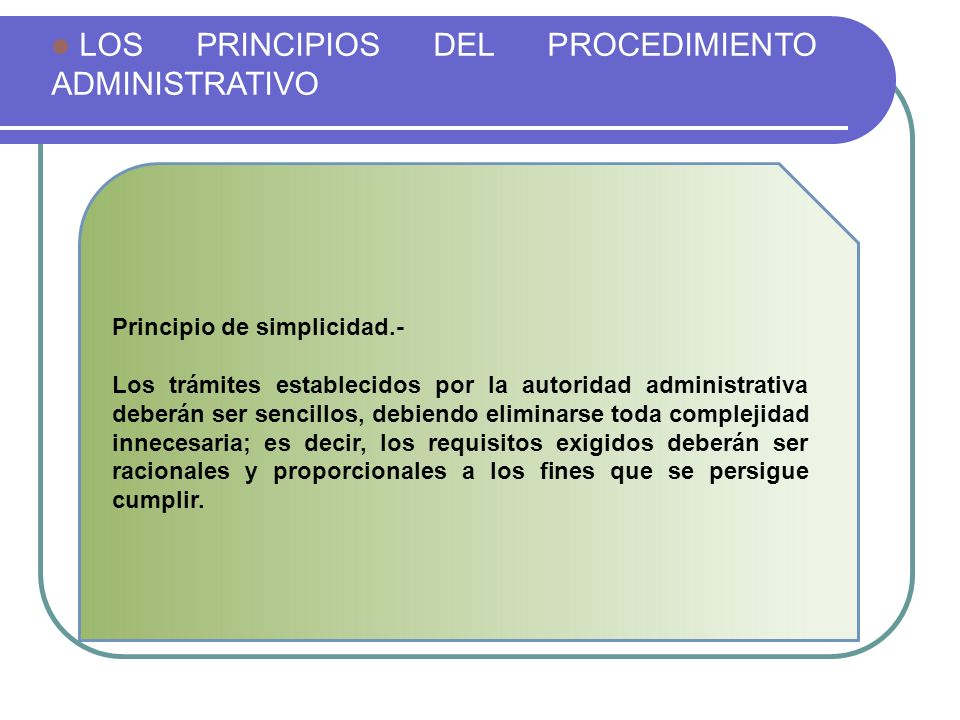 LOS PRINCIPIOS DEL PROCEDIMIENTO ADMINISTRATIVO

Principio de simplicidad.-

Los trámites establecidos por la autoridad administrativa deberán ser sencillos, debiendo eliminarse toda complejidad innecesaria; es decir, los requisitos exigidos deberán ser racionales y proporcionales a los fines que se persigue cumplir.